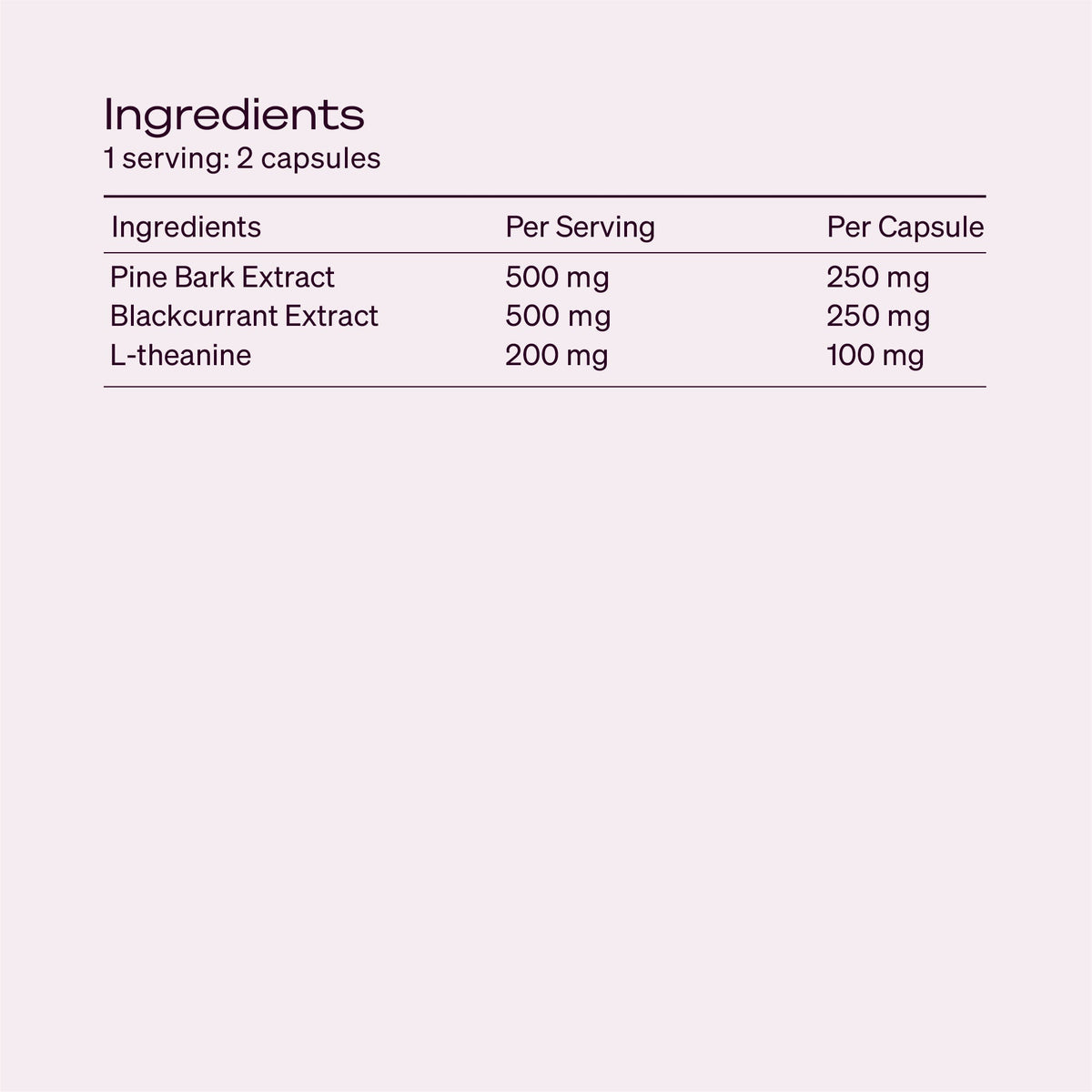 Ingredients
1 serving: 2 capsules

| Ingredients | Per Serving | Per Capsule |
|---|---|---|
| Pine Bark Extract | 500 mg | 250 mg |
| Blackcurrant Extract | 500 mg | 250 mg |
| L-theanine | 200 mg | 100 mg |